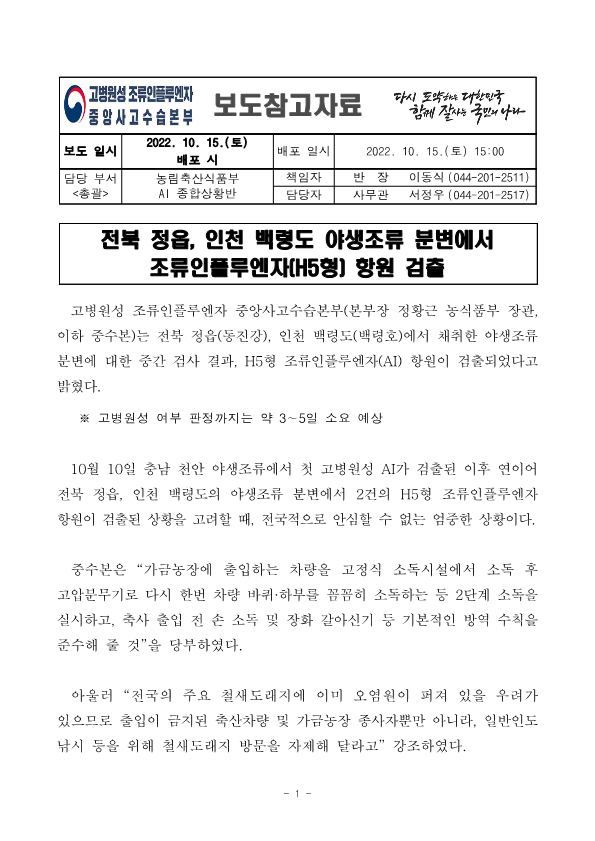 고병원성 조류인플루엔자
중앙사고수습본부

보도참고자료

다시 도약하는 대한민국
함께 잘사는 국민의 나라

| 보도 일시 | 2022. 10. 15.(토) 배포 시 | 배포 일시 | 2022. 10. 15.(토) 15:00 |
|---|---|---|---|
| 담당 부서 <총괄> | 농림축산식품부 AI 종합상황반 | 책임자 | 반 장 이동식 (044-201-2511) |
| | | 담당자 | 사무관 서정우 (044-201-2517) |

전북 정읍, 인천 백령도 야생조류 분변에서
조류인플루엔자(H5형) 항원 검출

고병원성 조류인플루엔자 중앙사고수습본부(본부장 정황근 농식품부 장관, 이하 중수본)는 전북 정읍(동진강), 인천 백령도(백령호)에서 채취한 야생조류 분변에 대한 중간 검사 결과, H5형 조류인플루엔자(AI) 항원이 검출되었다고 밝혔다.

※ 고병원성 여부 판정까지는 약 3~5일 소요 예상

10월 10일 충남 천안 야생조류에서 첫 고병원성 AI가 검출된 이후 연이어 전북 정읍, 인천 백령도의 야생조류 분변에서 2건의 H5형 조류인플루엔자 항원이 검출된 상황을 고려할 때, 전국적으로 안심할 수 없는 엄중한 상황이다.

중수본은 “가금농장에 출입하는 차량을 고정식 소독시설에서 소독 후 고압분무기로 다시 한번 차량 바퀴·하부를 꼼꼼히 소독하는 등 2단계 소독을 실시하고, 축사 출입 전 손 소독 및 장화 갈아신기 등 기본적인 방역 수칙을 준수해 줄 것”을 당부하였다.

아울러 “전국의 주요 철새도래지에 이미 오염원이 퍼져 있을 우려가 있으므로 출입이 금지된 축산차량 및 가금농장 종사자뿐만 아니라, 일반인도 낚시 등을 위해 철새도래지 방문을 자제해 달라고” 강조하였다.

- 1 -